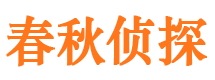 春秋侦探